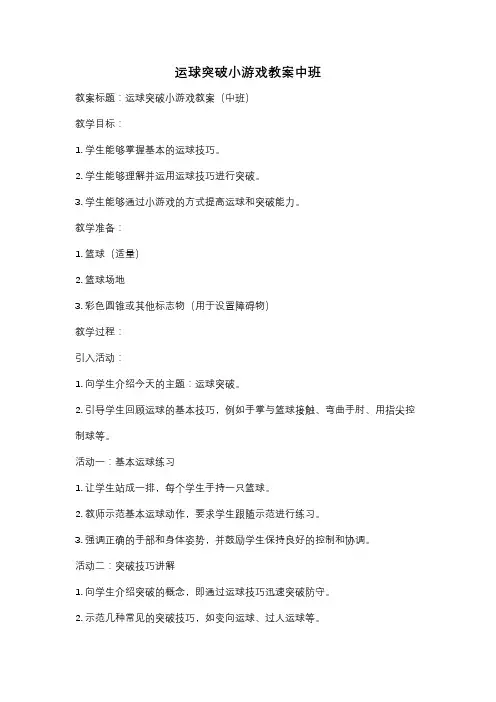 运球突破小游戏教案中班

教案标题：运球突破小游戏教案（中班）

教学目标：

1. 学生能够掌握基本的运球技巧。

2. 学生能够理解并运用运球技巧进行突破。

3. 学生能够通过小游戏的方式提高运球和突破能力。

教学准备：

1. 篮球（适量）

2. 篮球场地

3. 彩色圆锥或其他标志物（用于设置障碍物）

教学过程：

引入活动：

1. 向学生介绍今天的主题：运球突破。

2. 引导学生回顾运球的基本技巧，例如手掌与篮球接触、弯曲手肘、用指尖控制球等。

活动一：基本运球练习

1. 让学生站成一排，每个学生手持一只篮球。

2. 教师示范基本运球动作，要求学生跟随示范进行练习。

3. 强调正确的手部和身体姿势，并鼓励学生保持良好的控制和协调。

活动二：突破技巧讲解

1. 向学生介绍突破的概念，即通过运球技巧迅速突破防守。

2. 示范几种常见的突破技巧，如变向运球、过人运球等。